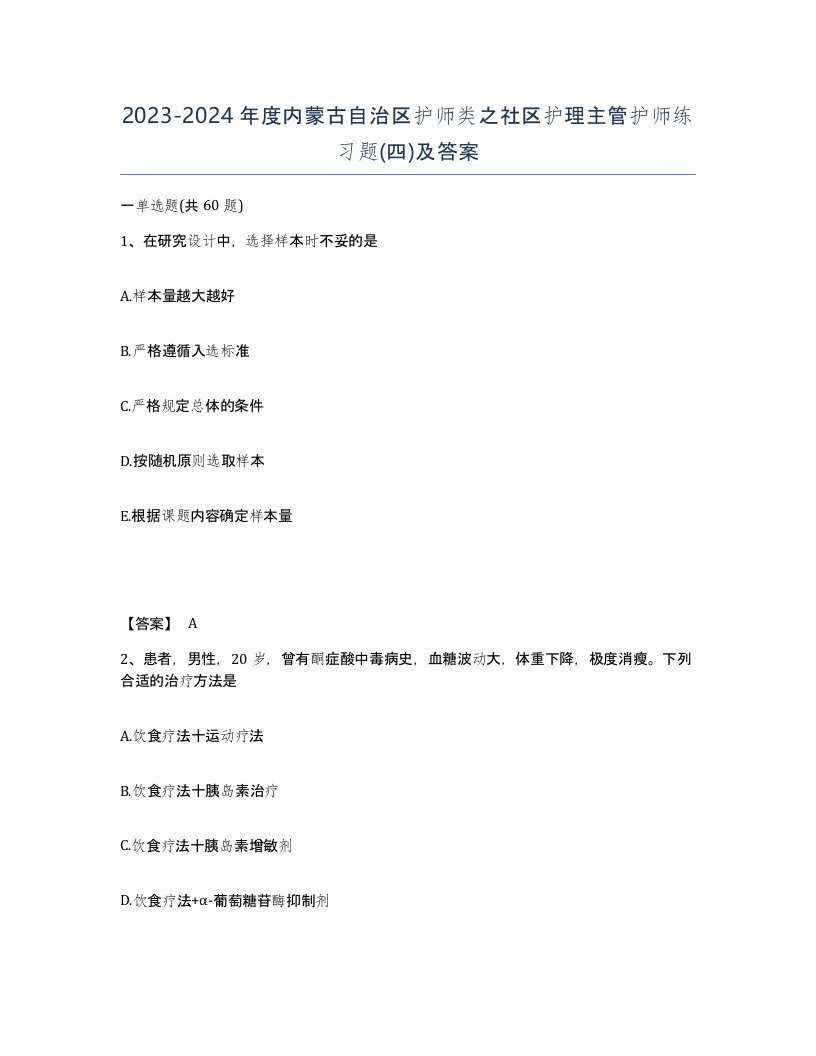 2023-2024年度内蒙古自治区护师类之社区护理主管护师练习题(四)及答案

一单选题(共60题)

1、在研究设计中，选择样本时不妥的是

A.样本量越大越好

B.严格遵循入选标准

C.严格规定总体的条件

D.按随机原则选取样本

E.根据课题内容确定样本量

【答案】 A

2、患者，男性，20岁，曾有酮症酸中毒病史，血糖波动大，体重下降，极度消瘦。下列合适的治疗方法是

A.饮食疗法十运动疗法

B.饮食疗法十胰岛素治疗

C.饮食疗法十胰岛素增敏剂

D.饮食疗法+α-葡萄糖苷酶抑制剂